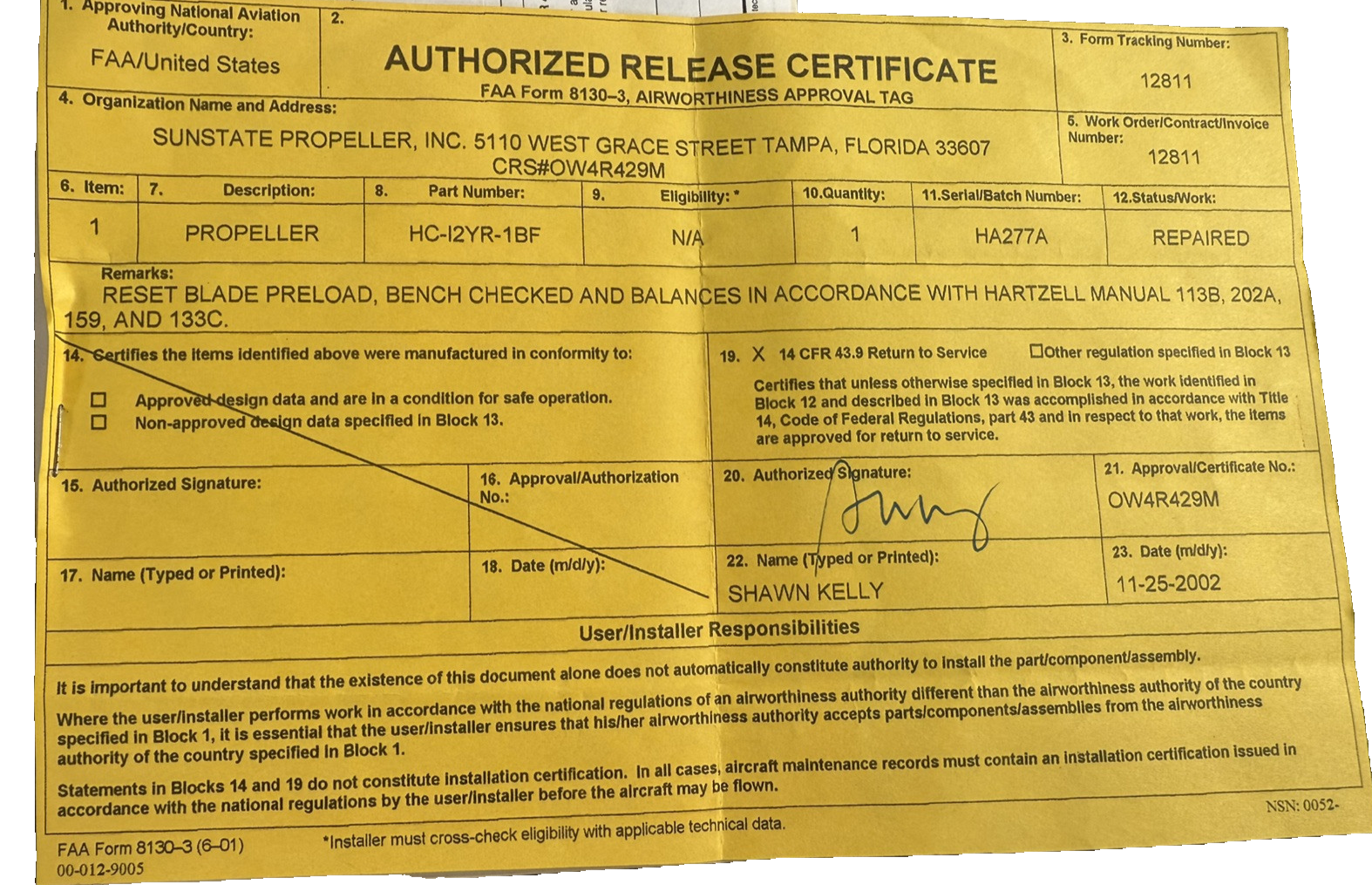 1. Approving National Aviation Authority/Country:
FAA/United States

2.
AUTHORIZED RELEASE CERTIFICATE
FAA Form 8130–3, AIRWORTHINESS APPROVAL TAG

3. Form Tracking Number:
12811

4. Organization Name and Address:
SUNSTATE PROPELLER, INC. 5110 WEST GRACE STREET TAMPA, FLORIDA 33607
CRS#OW4R429M

5. Work Order/Contract/Invoice Number:
12811

| 6. Item: | 7. Description: | 8. Part Number: | 9. Eligibility: * | 10.Quantity: | 11.Serial/Batch Number: | 12.Status/Work: |
|---|---|---|---|---|---|---|
| 1 | PROPELLER | HC-I2YR-1BF | N/A | 1 | HA277A | REPAIRED |

Remarks:
RESET BLADE PRELOAD, BENCH CHECKED AND BALANCES IN ACCORDANCE WITH HARTZELL MANUAL 113B, 202A, 159, AND 133C.

14. Certifies the items identified above were manufactured in conformity to:
☐ Approved design data and are in a condition for safe operation.
☐ Non-approved design data specified in Block 13.

19. X 14 CFR 43.9 Return to Service ☐Other regulation specified in Block 13
Certifies that unless otherwise specified in Block 13, the work identified in Block 12 and described in Block 13 was accomplished in accordance with Title 14, Code of Federal Regulations, part 43 and in respect to that work, the items are approved for return to service.

15. Authorized Signature:
16. Approval/Authorization No.:
20. Authorized Signature:
21. Approval/Certificate No.:
OW4R429M

17. Name (Typed or Printed):
18. Date (m/d/y):
22. Name (Typed or Printed):
SHAWN KELLY
23. Date (m/d/y):
11-25-2002

User/Installer Responsibilities

It is important to understand that the existence of this document alone does not automatically constitute authority to install the part/component/assembly.

Where the user/installer performs work in accordance with the national regulations of an airworthiness authority different than the airworthiness authority of the country specified in Block 1, it is essential that the user/installer ensures that his/her airworthiness authority accepts parts/components/assemblies from the airworthiness authority of the country specified in Block 1.

Statements in Blocks 14 and 19 do not constitute installation certification. In all cases, aircraft maintenance records must contain an installation certification issued in accordance with the national regulations by the user/installer before the aircraft may be flown.

NSN: 0052-

FAA Form 8130–3 (6–01)
00-012-9005
*Installer must cross-check eligibility with applicable technical data.